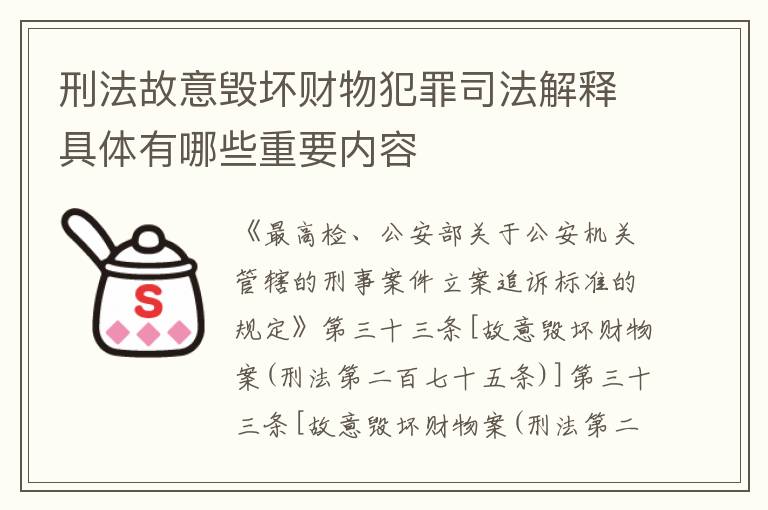 刑法故意毁坏财物犯罪司法解释具体有哪些重要内容

S

《最高检、公安部关于公安机关管辖的刑事案件立案追诉标准的规定》第三十三条[故意毁坏财物案(刑法第二百七十五条)]第三十三条[故意毁坏财物案(刑法第二